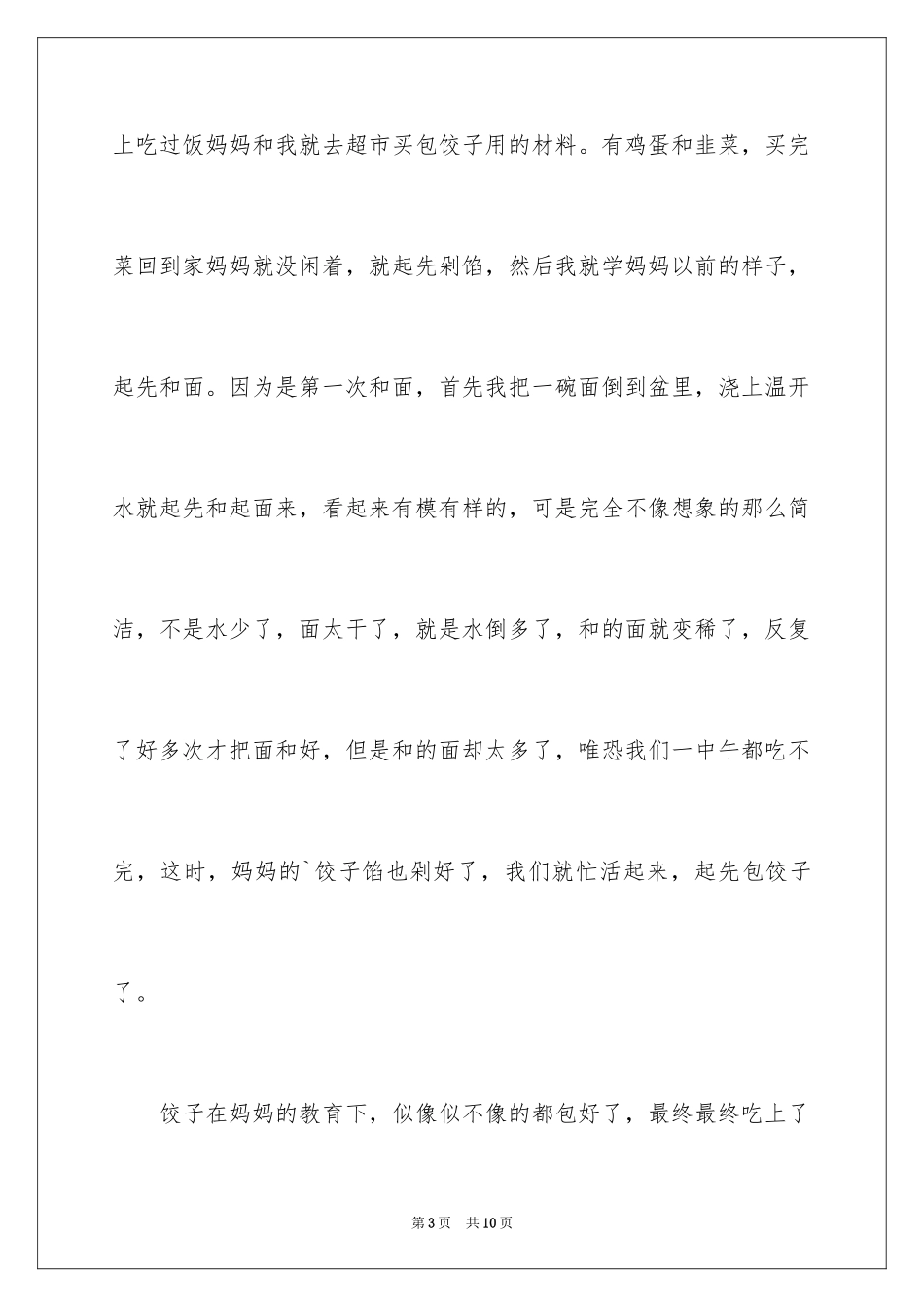 上吃过饭妈妈和我就去超市买包饺子用的材料。有鸡蛋和韭菜，买完菜回到家妈妈就没闲着，就起先剁馅，然后我就学妈妈以前的样子，起先和面。因为是第一次和面，首先我把一碗面倒到盆里，浇上温开水就起先和起面来，看起来有模有样的，可是完全不像想象的那么简洁，不是水少了，面太干了，就是水倒多了，和的面就变稀了，反复了好多次才把面和好，但是和的面却太多了，唯恐我们一中午都吃不完，这时，妈妈的`饺子馅也剁好了，我们就忙活起来，起先包饺子了。

饺子在妈妈的教育下，似像似不像的都包好了，最终最终吃上了

第3页　共10页